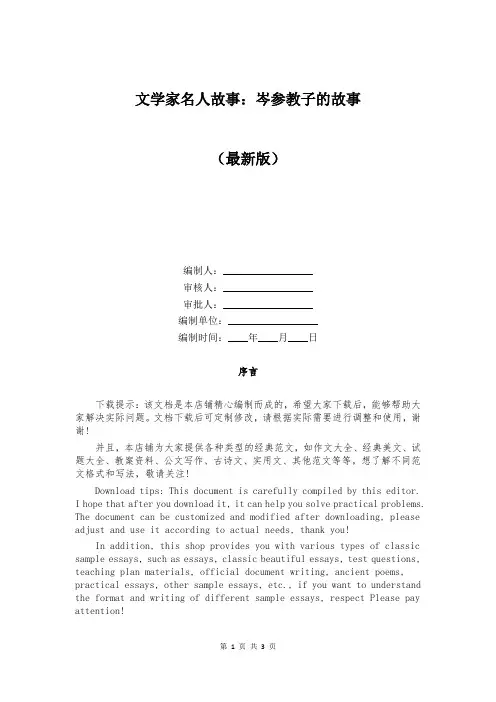 文学家名人故事：岑参教子的故事

（最新版）

编制人：________________
审核人：________________
审批人：________________
编制单位：________________
编制时间：____年____月____日

序言

下载提示：该文档是本店铺精心编制而成的，希望大家下载后，能够帮助大家解决实际问题。文档下载后可定制修改，请根据实际需要进行调整和使用，谢谢！

并且，本店铺为大家提供各种类型的经典范文，如作文大全、经典美文、试题大全、教案资料、公文写作、古诗文、实用文、其他范文等等，想了解不同范文格式和写法，敬请关注！

Download tips: This document is carefully compiled by this editor. I hope that after you download it, it can help you solve practical problems. The document can be customized and modified after downloading, please adjust and use it according to actual needs, thank you!

In addition, this shop provides you with various types of classic sample essays, such as essays, classic beautiful essays, test questions, teaching plan materials, official document writing, ancient poems, practical essays, other sample essays, etc., if you want to understand the format and writing of different sample essays, respect Please pay attention!

第 1 页 共 3 页